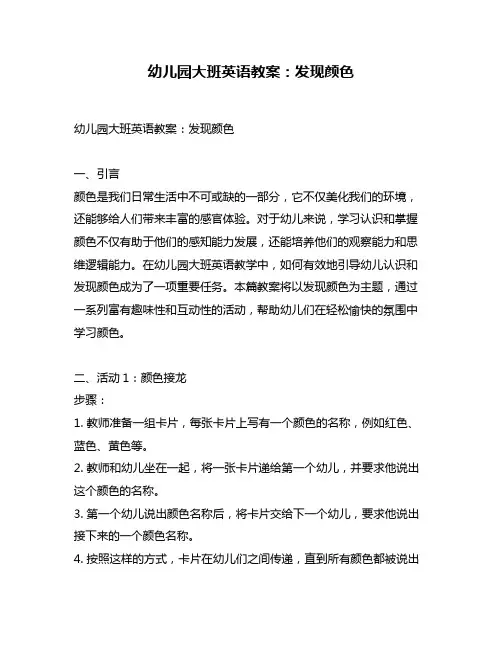 幼儿园大班英语教案：发现颜色

幼儿园大班英语教案：发现颜色

一、引言
颜色是我们日常生活中不可或缺的一部分，它不仅美化我们的环境，还能够给人们带来丰富的感官体验。对于幼儿来说，学习认识和掌握颜色不仅有助于他们的感知能力发展，还能培养他们的观察能力和思维逻辑能力。在幼儿园大班英语教学中，如何有效地引导幼儿认识和发现颜色成为了一项重要任务。本篇教案将以发现颜色为主题，通过一系列富有趣味性和互动性的活动，帮助幼儿们在轻松愉快的氛围中学习颜色。

二、活动 1：颜色接龙
步骤：
1. 教师准备一组卡片，每张卡片上写有一个颜色的名称，例如红色、蓝色、黄色等。
2. 教师和幼儿坐在一起，将一张卡片递给第一个幼儿，并要求他说出这个颜色的名称。
3. 第一个幼儿说出颜色名称后，将卡片交给下一个幼儿，要求他说出接下来的一个颜色名称。
4. 按照这样的方式，卡片在幼儿们之间传递，直到所有颜色都被说出